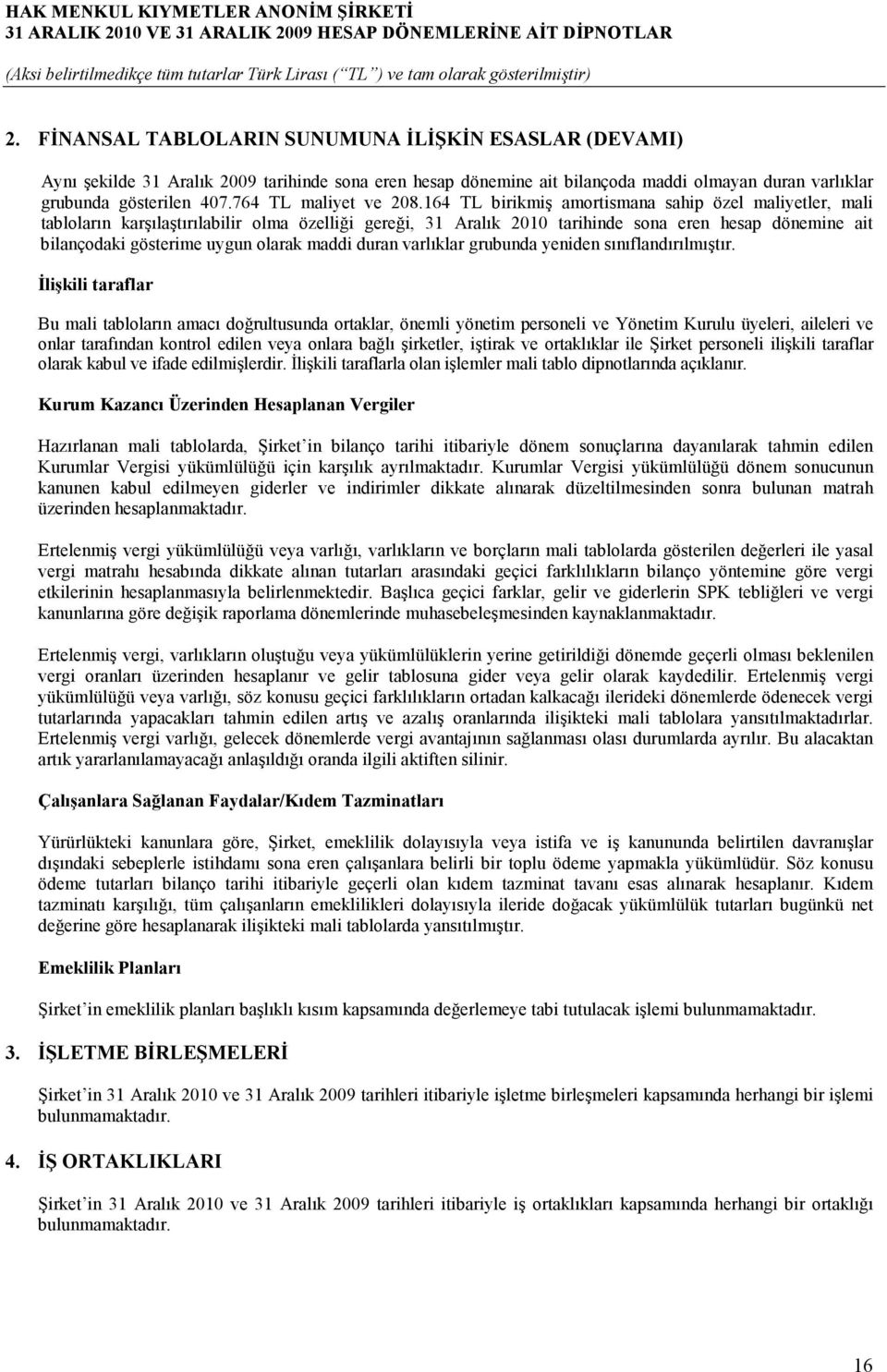 HAK MENKUL KIYMETLER ANONİM ŞİRKETİ
31 ARALIK 2010 VE 31 ARALIK 2009 HESAP DÖNEMLERİNE AİT DİPNOTLAR
(Aksi belirtilmedikçe tüm tutarlar Türk Lirası (“TL”) ve tam olarak gösterilmiştir)

2. FİNANSAL TABLOLARIN SUNUMUNA İLİŞKİN ESASLAR (DEVAMI)

Aynı şekilde 31 Aralık 2009 tarihinde sona eren hesap dönemine ait bilançoda maddi olmayan duran varlıklar grubunda gösterilen 407.764 TL maliyet ve 208.164 TL birikmiş amortismana sahip özel maliyetler, mali tabloların karşılaştırılabilir olma özelliği gereği, 31 Aralık 2010 tarihinde sona eren hesap dönemine ait bilançodaki gösterime uygun olarak maddi duran varlıklar grubunda yeniden sınıflandırılmıştır.

İlişkili taraflar

Bu mali tabloların amacı doğrultusunda ortaklar, önemli yönetim personeli ve Yönetim Kurulu üyeleri, aileleri ve onlar tarafından kontrol edilen veya onlara bağlı şirketler, iştirak ve ortaklıklar ile Şirket personeli ilişkili taraflar olarak kabul ve ifade edilmişlerdir. İlişkili taraflarla olan işlemler mali tablo dipnotlarında açıklanır.

Kurum Kazancı Üzerinden Hesaplanan Vergiler

Hazırlanan mali tablolarda, Şirket’in bilanço tarihi itibariyle dönem sonuçlarına dayanılarak tahmin edilen Kurumlar Vergisi yükümlülüğü için karşılık ayrılmaktadır. Kurumlar Vergisi yükümlülüğü dönem sonucunun kanunen kabul edilmeyen giderler ve indirimler dikkate alınarak düzeltilmesinden sonra bulunan matrah üzerinden hesaplanmaktadır.

Ertelenmiş vergi yükümlülüğü veya varlığı, varlıkların ve borçların mali tablolarda gösterilen değerleri ile yasal vergi matrahı hesabında dikkate alınan tutarları arasındaki geçici farklılıkların bilanço yöntemine göre vergi etkilerinin hesaplanmasıyla belirlenmektedir. Başlıca geçici farklar, gelir ve giderlerin SPK tebliğleri ve vergi kanunlarına göre değişik raporlama dönemlerinde muhasebeleşmesinden kaynaklanmaktadır.

Ertelenmiş vergi, varlıkların oluştuğu veya yükümlülüklerin yerine getirildiği dönemde geçerli olması beklenilen vergi oranları üzerinden hesaplanır ve gelir tablosuna gider veya gelir olarak kaydedilir. Ertelenmiş vergi yükümlülüğü veya varlığı, söz konusu geçici farklılıkların ortadan kalkacağı ilerideki dönemlerde ödenecek vergi tutarlarında yapacakları tahmin edilen artış ve azalış oranlarında ilişikteki mali tablolara yansıtılmaktadırlar. Ertelenmiş vergi varlığı, gelecek dönemlerde vergi avantajının sağlanması olası durumlarda ayrılır. Bu alacaktan artık yararlanılamayacağı anlaşıldığı oranda ilgili aktiften silinir.

Çalışanlara Sağlanan Faydalar/Kıdem Tazminatları

Yürürlükteki kanunlara göre, Şirket, emeklilik dolayısıyla veya istifa ve iş kanununda belirtilen davranışlar dışındaki sebeplerle istihdamı sona eren çalışanlara belirli bir toplu ödeme yapmakla yükümlüdür. Söz konusu ödeme tutarları bilanço tarihi itibariyle geçerli olan kıdem tazminat tavanı esas alınarak hesaplanır. Kıdem tazminatı karşılığı, tüm çalışanların emeklilikleri dolayısıyla ileride doğacak yükümlülük tutarları bugünkü net değerine göre hesaplanarak ilişikteki mali tablolarda yansıtılmıştır.

Emeklilik Planları

Şirket’in emeklilik planları başlıklı kısım kapsamında değerlemeye tabi tutulacak işlemi bulunmamaktadır.

3. İŞLETME BİRLEŞMELERİ

Şirket’in 31 Aralık 2010 ve 31 Aralık 2009 tarihleri itibariyle işletme birleşmeleri kapsamında herhangi bir işlemi bulunmamaktadır.

4. İŞ ORTAKLIKLARI

Şirket’in 31 Aralık 2010 ve 31 Aralık 2009 tarihleri itibariyle iş ortaklıkları kapsamında herhangi bir ortaklığı bulunmamaktadır.

16